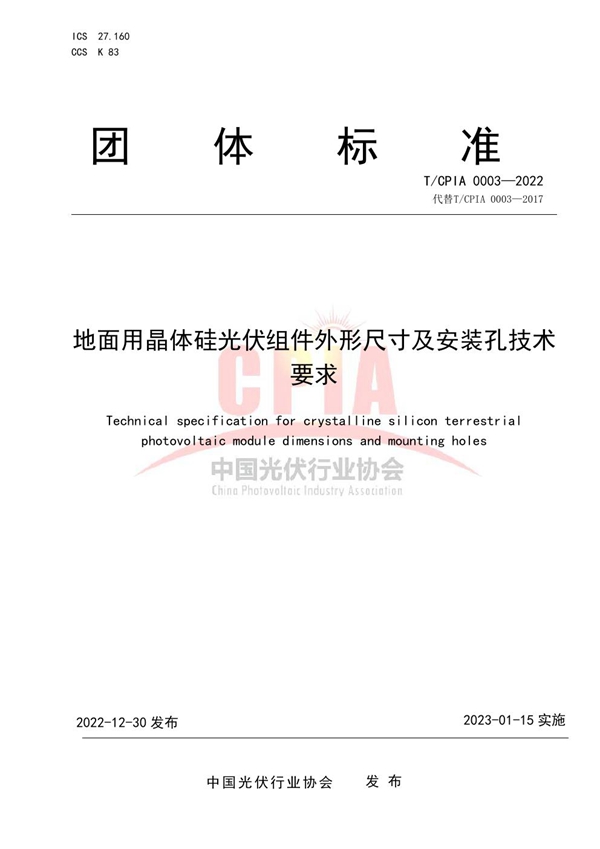 ICS 27.160
CCS K 83

团 体 标 准

T/CPIA 0003—2022
代替T/CPIA 0003—2017

地面用晶体硅光伏组件外形尺寸及安装孔技术要求

Technical specification for crystalline silicon terrestrial photovoltaic module dimensions and mounting holes

CPIA
中国光伏行业协会
China Photovoltaic Industry Association

2022-12-30 发布

2023-01-15 实施

中国光伏行业协会 发 布